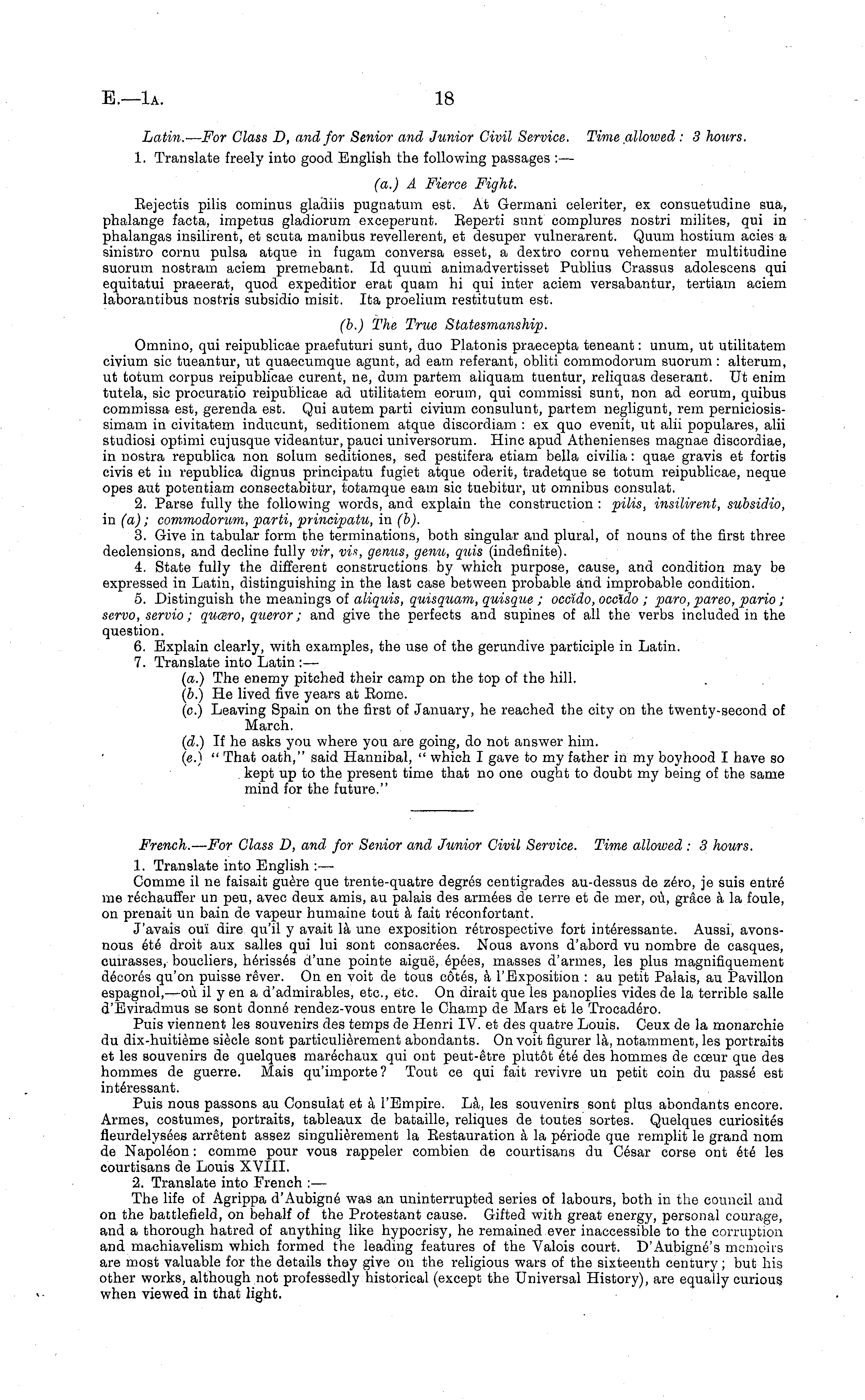 E.—1A. 18

Latin.—For Class D, and for Senior and Junior Civil Service. Time allowed: 3 hours.

1. Translate freely into good English the following passages:—

(a.) A Fierce Fight.

Rejectis pilis cominus gladiis pugnatum est. At Germani celeriter, ex consuetudine sua, phalange facta, impetus gladiorum exceperunt. Reperti sunt complures nostri milites, qui in phalangas insilirent, et scuta manibus revellerent, et desuper vulnerarent. Quum hostium acies a sinistro cornu pulsa atque in fugam conversa esset, a dextro cornu vehementer multitudine suorum nostram aciem premebant. Id quum animadvertisset Publius Crassus adolescens qui equitatui praeerat, quod expeditior erat quam hi qui inter aciem versabantur, tertiam aciem laborantibus nostris subsidio misit. Ita proelium restitutum est.

(b.) The True Statesmanship.

Omnino, qui reipublicae praefuturi sunt, duo Platonis praecepta teneant: unum, ut utilitatem civium sic tueantur, ut quaecumque agunt, ad eam referant, obliti commodorum suorum: alterum, ut totum corpus reipublicae curent, ne, dum partem aliquam tuentur, reliquas deserant. Ut enim tutela, sic procuratio reipublicae ad utilitatem eorum, qui commissi sunt, non ad eorum, quibus commissa est, gerenda est. Qui autem parti civium consulunt, partem negligunt, rem perniciosissimam in civitatem inducunt, seditionem atque discordiam: ex quo evenit, ut alii populares, alii studiosi optimi cujusque videantur, pauci universorum. Hinc apud Athenienses magnae discordiae, in nostra republica non solum seditiones, sed pestifera etiam bella civilia: quae gravis et fortis civis et in republica dignus principatu fugiet atque oderit, tradetque se totum reipublicae, neque opes aut potentiam consectabitur, totamque eam sic tuebitur, ut omnibus consulat.

2. Parse fully the following words, and explain the construction: pilis, insilirent, subsidio, in (a); commodorum, parti, principatu, in (b).

3. Give in tabular form the terminations, both singular and plural, of nouns of the first three declensions, and decline fully vir, vis, genus, genu, quis (indefinite).

4. State fully the different constructions by which purpose, cause, and condition may be expressed in Latin, distinguishing in the last case between probable and improbable condition.

5. Distinguish the meanings of aliquis, quisquam, quisque; occĭdo, occīdo; paro, pareo, pario; servo, servio; quæro, queror; and give the perfects and supines of all the verbs included in the question.

6. Explain clearly, with examples, the use of the gerundive participle in Latin.

7. Translate into Latin:—

(a.) The enemy pitched their camp on the top of the hill.

(b.) He lived five years at Rome.

(c.) Leaving Spain on the first of January, he reached the city on the twenty-second of March.

(d.) If he asks you where you are going, do not answer him.

(e.) "That oath," said Hannibal, "which I gave to my father in my boyhood I have so kept up to the present time that no one ought to doubt my being of the same mind for the future."

French.—For Class D, and for Senior and Junior Civil Service. Time allowed: 3 hours.

1. Translate into English:—

Comme il ne faisait guère que trente-quatre degrés centigrades au-dessus de zéro, je suis entré me réchauffer un peu, avec deux amis, au palais des armées de terre et de mer, où, grâce à la foule, on prenait un bain de vapeur humaine tout à fait réconfortant.

J'avais ouï dire qu'il y avait là une exposition rétrospective fort intéressante. Aussi, avons-nous été droit aux salles qui lui sont consacrées. Nous avons d'abord vu nombre de casques, cuirasses, boucliers, hérissés d'une pointe aiguë, épées, masses d'armes, les plus magnifiquement décorés qu'on puisse rêver. On en voit de tous côtés, à l'Exposition: au petit Palais, au Pavillon espagnol,—où il y en a d'admirables, etc., etc. On dirait que les panoplies vides de la terrible salle d'Eviradmus se sont donné rendez-vous entre le Champ de Mars et le Trocadéro.

Puis viennent les souvenirs des temps de Henri IV. et des quatre Louis. Ceux de la monarchie du dix-huitième siècle sont particulièrement abondants. On voit figurer là, notamment, les portraits et les souvenirs de quelques maréchaux qui ont peut-être plutôt été des hommes de cœur que des hommes de guerre. Mais qu'importe? Tout ce qui fait revivre un petit coin du passé est intéressant.

Puis nous passons au Consulat et à l'Empire. Là, les souvenirs sont plus abondants encore. Armes, costumes, portraits, tableaux de bataille, reliques de toutes sortes. Quelques curiosités fleurdelysées arrêtent assez singulièrement la Restauration à la période que remplit le grand nom de Napoléon: comme pour vous rappeler combien de courtisans du César corse ont été les courtisans de Louis XVIII.

2. Translate into French:—

The life of Agrippa d'Aubigné was an uninterrupted series of labours, both in the council and on the battlefield, on behalf of the Protestant cause. Gifted with great energy, personal courage, and a thorough hatred of anything like hypocrisy, he remained ever inaccessible to the corruption and machiavelism which formed the leading features of the Valois court. D'Aubigné's memoirs are most valuable for the details they give on the religious wars of the sixteenth century; but his other works, although not professedly historical (except the Universal History), are equally curious when viewed in that light.